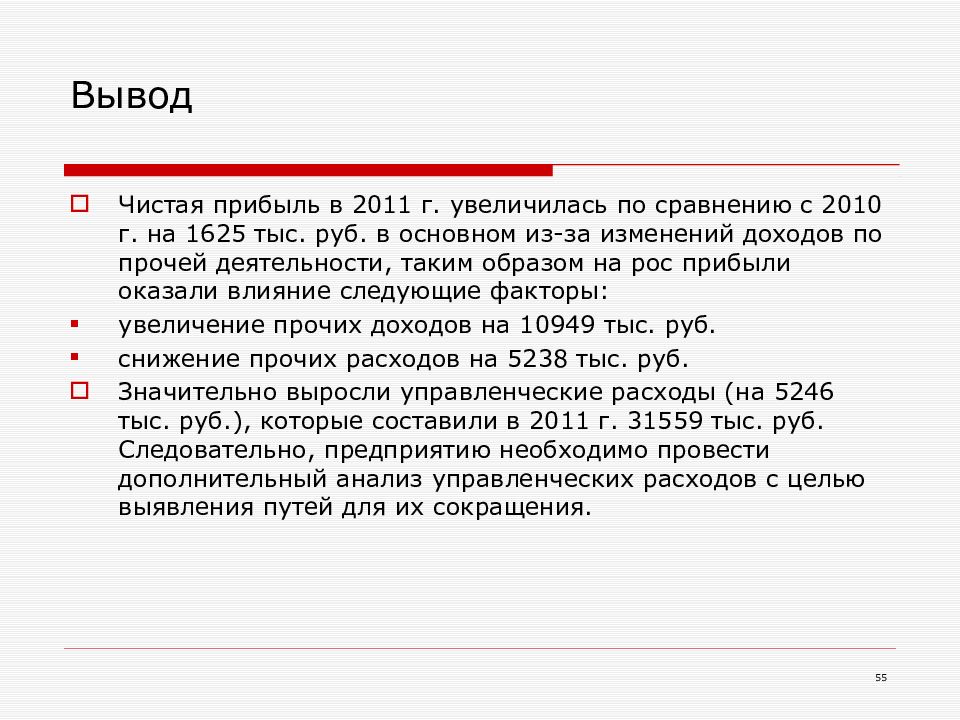 Вывод

Чистая прибыль в 2011 г. увеличилась по сравнению с 2010 г. на 1625 тыс. руб. в основном из-за изменений доходов по прочей деятельности, таким образом на рос прибыли оказали влияние следующие факторы:

увеличение прочих доходов на 10949 тыс. руб.

снижение прочих расходов на 5238 тыс. руб.

Значительно выросли управленческие расходы (на 5246 тыс. руб.), которые составили в 2011 г. 31559 тыс. руб. Следовательно, предприятию необходимо провести дополнительный анализ управленческих расходов с целью выявления путей для их сокращения.

55